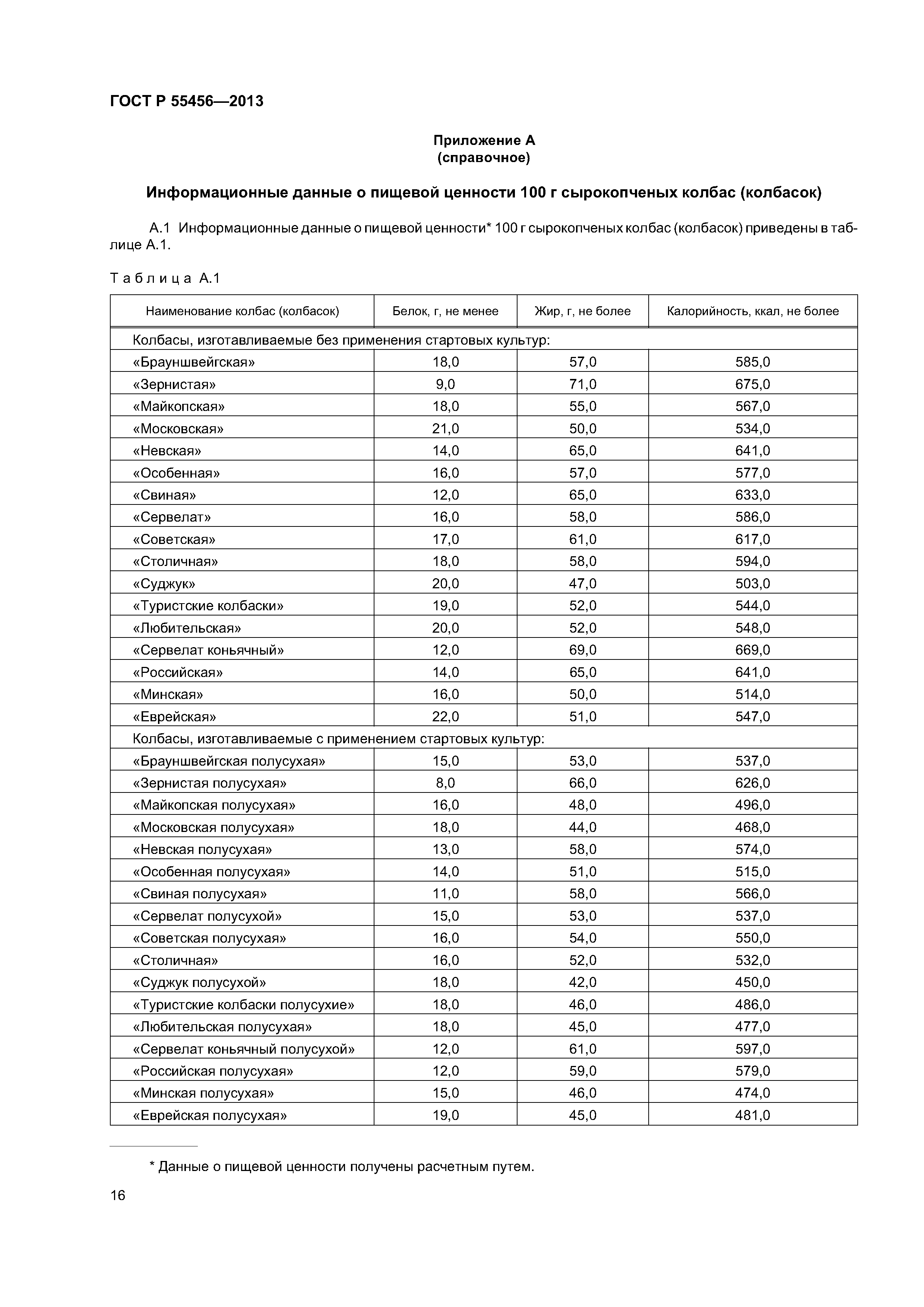 ГОСТ Р 55456—2013

Приложение А
(справочное)

Информационные данные о пищевой ценности 100 г сырокопченых колбас (колбасок)

А.1 Информационные данные о пищевой ценности* 100 г сырокопченых колбас (колбасок) приведены в таблице А.1.

Таблица А.1

| Наименование колбас (колбасок) | Белок, г, не менее | Жир, г, не более | Калорийность, ккал, не более |
|---|---|---|---|
| Колбасы, изготавливаемые без применения стартовых культур: | | | |
| «Брауншвейгская» | 18,0 | 57,0 | 585,0 |
| «Зернистая» | 9,0 | 71,0 | 675,0 |
| «Майкопская» | 18,0 | 55,0 | 567,0 |
| «Московская» | 21,0 | 50,0 | 534,0 |
| «Невская» | 14,0 | 65,0 | 641,0 |
| «Особенная» | 16,0 | 57,0 | 577,0 |
| «Свиная» | 12,0 | 65,0 | 633,0 |
| «Сервелат» | 16,0 | 58,0 | 586,0 |
| «Советская» | 17,0 | 61,0 | 617,0 |
| «Столичная» | 18,0 | 58,0 | 594,0 |
| «Суджук» | 20,0 | 47,0 | 503,0 |
| «Туристские колбаски» | 19,0 | 52,0 | 544,0 |
| «Любительская» | 20,0 | 52,0 | 548,0 |
| «Сервелат коньячный» | 12,0 | 69,0 | 669,0 |
| «Российская» | 14,0 | 65,0 | 641,0 |
| «Минская» | 16,0 | 50,0 | 514,0 |
| «Еврейская» | 22,0 | 51,0 | 547,0 |
| Колбасы, изготавливаемые с применением стартовых культур: | | | |
| «Брауншвейгская полусухая» | 15,0 | 53,0 | 537,0 |
| «Зернистая полусухая» | 8,0 | 66,0 | 626,0 |
| «Майкопская полусухая» | 16,0 | 48,0 | 496,0 |
| «Московская полусухая» | 18,0 | 44,0 | 468,0 |
| «Невская полусухая» | 13,0 | 58,0 | 574,0 |
| «Особенная полусухая» | 14,0 | 51,0 | 515,0 |
| «Свиная полусухая» | 11,0 | 58,0 | 566,0 |
| «Сервелат полусухой» | 15,0 | 53,0 | 537,0 |
| «Советская полусухая» | 16,0 | 54,0 | 550,0 |
| «Столичная» | 16,0 | 52,0 | 532,0 |
| «Суджук полусухой» | 18,0 | 42,0 | 450,0 |
| «Туристские колбаски полусухие» | 18,0 | 46,0 | 486,0 |
| «Любительская полусухая» | 18,0 | 45,0 | 477,0 |
| «Сервелат коньячный полусухой» | 12,0 | 61,0 | 597,0 |
| «Российская полусухая» | 12,0 | 59,0 | 579,0 |
| «Минская полусухая» | 15,0 | 46,0 | 474,0 |
| «Еврейская полусухая» | 19,0 | 45,0 | 481,0 |

* Данные о пищевой ценности получены расчетным путем.

16